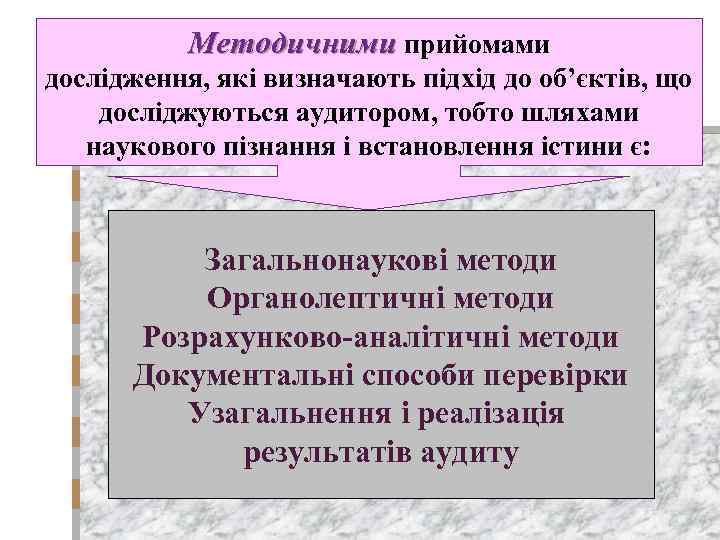 Методичними прийомами дослідження, які визначають підхід до об’єктів, що досліджуються аудитором, тобто шляхами наукового пізнання і встановлення істини є:

Загальнонаукові методи
Органолептичні методи
Розрахунково-аналітичні методи
Документальні способи перевірки
Узагальнення і реалізація результатів аудиту